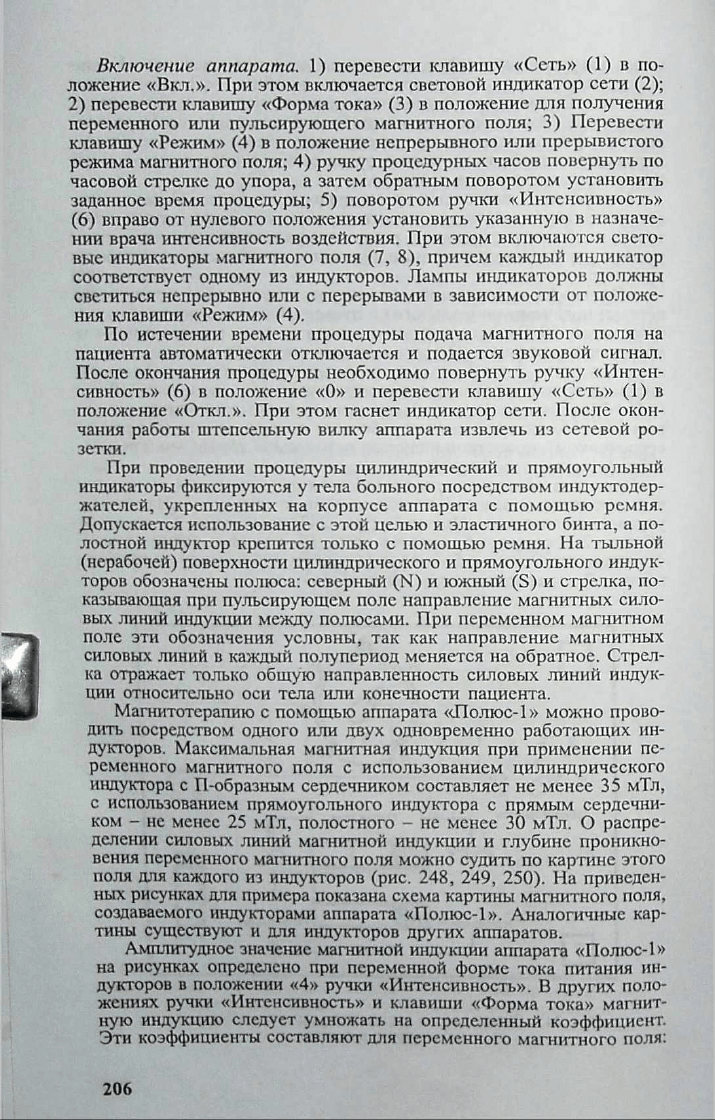 Включение аппарата. 1) перевести клавишу «Сеть» (1) в положение «Вкл.». При этом включается световой индикатор сети (2); 2) перевести клавишу «Форма тока» (3) в положение для получения переменного или пульсирующего магнитного поля; 3) Перевести клавишу «Режим» (4) в положение непрерывного или прерывистого режима магнитного поля; 4) ручку процедурных часов повернуть по часовой стрелке до упора, а затем обратным поворотом установить заданное время процедуры; 5) поворотом ручки «Интенсивность» (6) вправо от нулевого положения установить указанную в назначении врача интенсивность воздействия. При этом включаются световые индикаторы магнитного поля (7, 8), причем каждый индикатор соответствует одному из индукторов. Лампы индикаторов должны светиться непрерывно или с перерывами в зависимости от положения клавиши «Режим» (4).

По истечении времени процедуры подача магнитного поля на пациента автоматически отключается и подается звуковой сигнал. После окончания процедуры необходимо повернуть ручку «Интенсивность» (6) в положение «0» и перевести клавишу «Сеть» (1) в положение «Откл.». При этом гаснет индикатор сети. После окончания работы штепсельную вилку аппарата извлечь из сетевой розетки.

При проведении процедуры цилиндрический и прямоугольный индикаторы фиксируются у тела больного посредством индуктодержателей, укрепленных на корпусе аппарата с помощью ремня. Допускается использование с этой целью и эластичного бинта, а полостной индуктор крепится только с помощью ремня. На тыльной (нерабочей) поверхности цилиндрического и прямоугольного индукторов обозначены полюса: северный (N) и южный (S) и стрелка, показывающая при пульсирующем поле направление магнитных силовых линий индукции между полюсами. При переменном магнитном поле эти обозначения условны, так как направление магнитных силовых линий в каждый полупериод меняется на обратное. Стрелка отражает только общую направленность силовых линий индукции относительно оси тела или конечности пациента.

Магнитотерапию с помощью аппарата «Полюс-1» можно проводить посредством одного или двух одновременно работающих индукторов. Максимальная магнитная индукция при применении переменного магнитного поля с использованием цилиндрического индуктора с П-образным сердечником составляет не менее 35 мТл, с использованием прямоугольного индуктора с прямым сердечником – не менее 25 мТл, полостного – не менее 30 мТл. О распределении силовых линий магнитной индукции и глубине проникновения переменного магнитного поля можно судить по картине этого поля для каждого из индукторов (рис. 248, 249, 250). На приведенных рисунках для примера показана схема картины магнитного поля, создаваемого индукторами аппарата «Полюс-1». Аналогичные картины существуют и для индукторов других аппаратов.

Амплитудное значение магнитной индукции аппарата «Полюс-1» на рисунках определено при переменной форме тока питания индукторов в положении «4» ручки «Интенсивность». В других положениях ручки «Интенсивность» и клавиши «Форма тока» магнитную индукцию следует умножать на определенный коэффициент. Эти коэффициенты составляют для переменного магнитного поля:

206